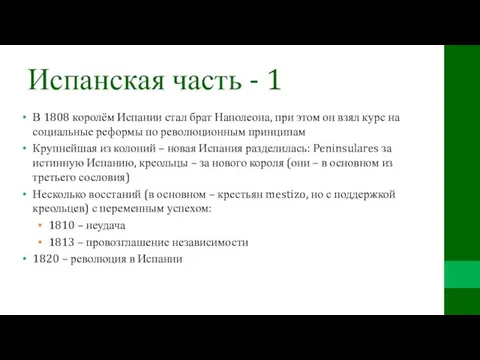 Испанская часть - 1

• В 1808 королём Испании стал брат Наполеона, при этом он взял курс на социальные реформы по революционным принципам
• Крупнейшая из колоний – новая Испания разделилась: Peninsulares за истинную Испанию, креольцы – за нового короля (они – в основном из третьего сословия)
• Несколько восстаний (в основном – крестьян mestizo, но с поддержкой креольцев) с переменным успехом:
  • 1810 – неудача
  • 1813 – провозглашение независимости
• 1820 – революция в Испании